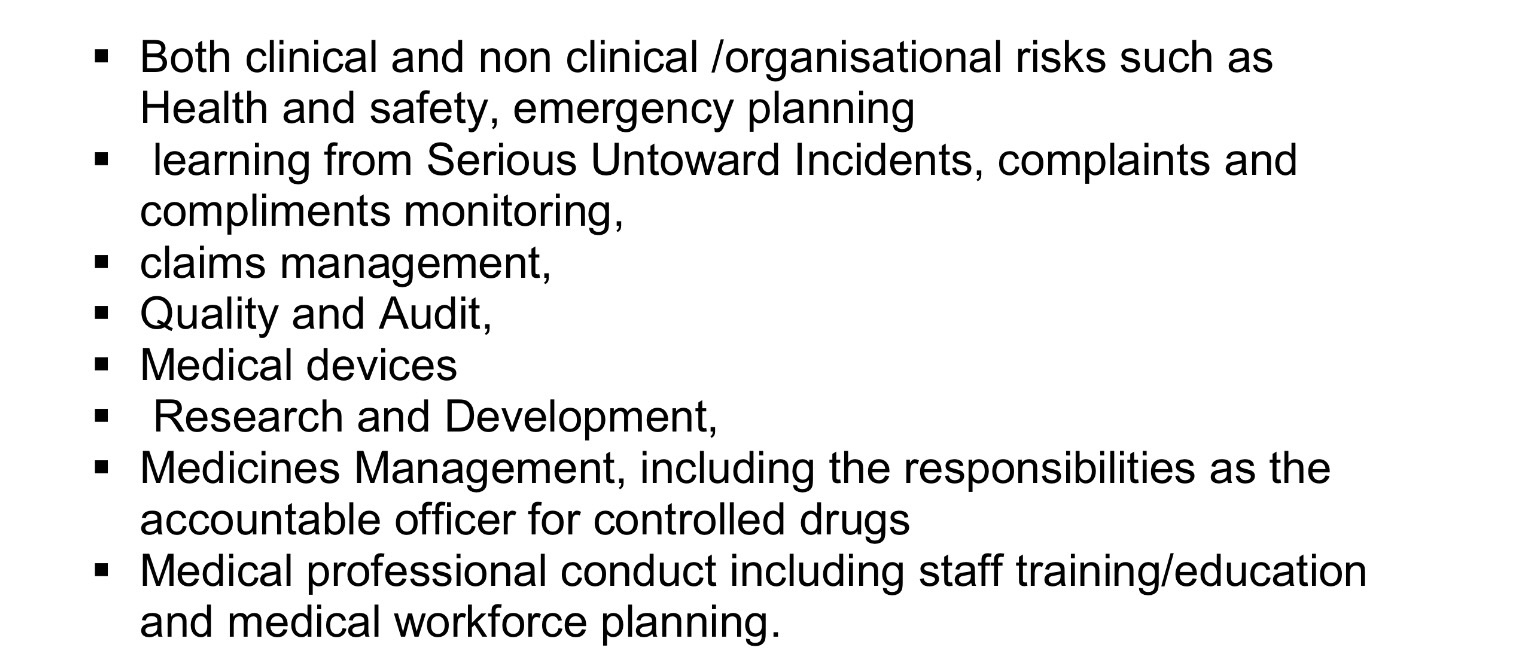 ▪ Both clinical and non clinical /organisational risks such as Health and safety, emergency planning
▪ learning from Serious Untoward Incidents, complaints and compliments monitoring,
▪ claims management,
▪ Quality and Audit,
▪ Medical devices
▪ Research and Development,
▪ Medicines Management, including the responsibilities as the accountable officer for controlled drugs
▪ Medical professional conduct including staff training/education and medical workforce planning.